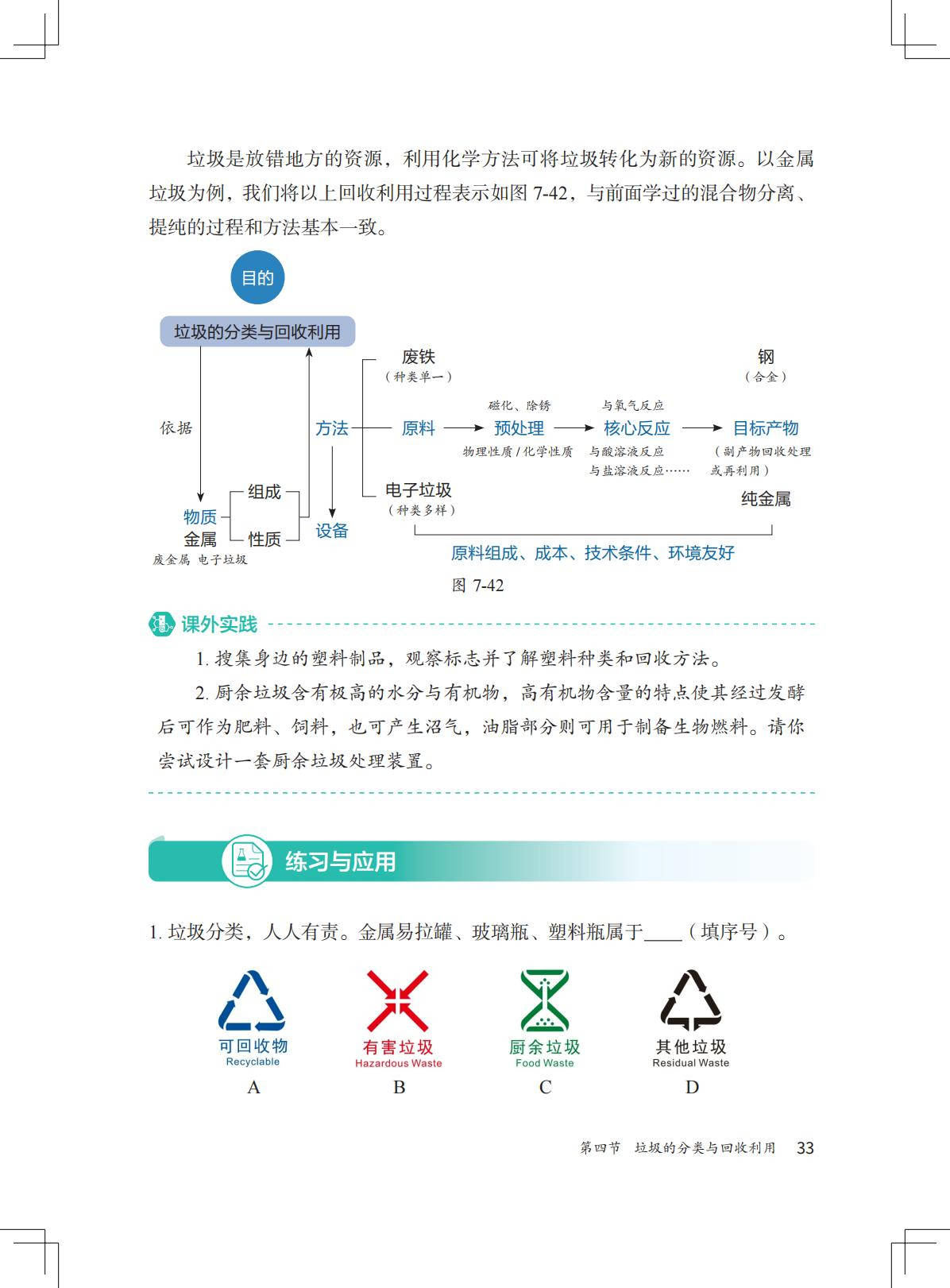 垃圾是放错地方的资源，利用化学方法可将垃圾转化为新的资源。以金属垃圾为例，我们将以上回收利用过程表示如图 7-42，与前面学过的混合物分离、提纯的过程和方法基本一致。

目的

垃圾的分类与回收利用

依据

物质
金属
废金属 电子垃圾

组成

性质

方法

设备

废铁
（种类单一）

原料

电子垃圾
（种类多样）

磁化、除锈
预处理
物理性质 / 化学性质

与氧气反应
核心反应
与酸溶液反应
与盐溶液反应……

钢
（合金）

目标产物
（副产物回收处理或再利用）

纯金属

原料组成、成本、技术条件、环境友好

图 7-42

课外实践

1. 搜集身边的塑料制品，观察标志并了解塑料种类和回收方法。

2. 厨余垃圾含有极高的水分与有机物，高有机物含量的特点使其经过发酵后可作为肥料、饲料，也可产生沼气，油脂部分则可用于制备生物燃料。请你尝试设计一套厨余垃圾处理装置。

练习与应用

1. 垃圾分类，人人有责。金属易拉罐、玻璃瓶、塑料瓶属于____（填序号）。

可回收物
Recyclable
A

有害垃圾
Hazardous Waste
B

厨余垃圾
Food Waste
C

其他垃圾
Residual Waste
D

第四节 垃圾的分类与回收利用 33